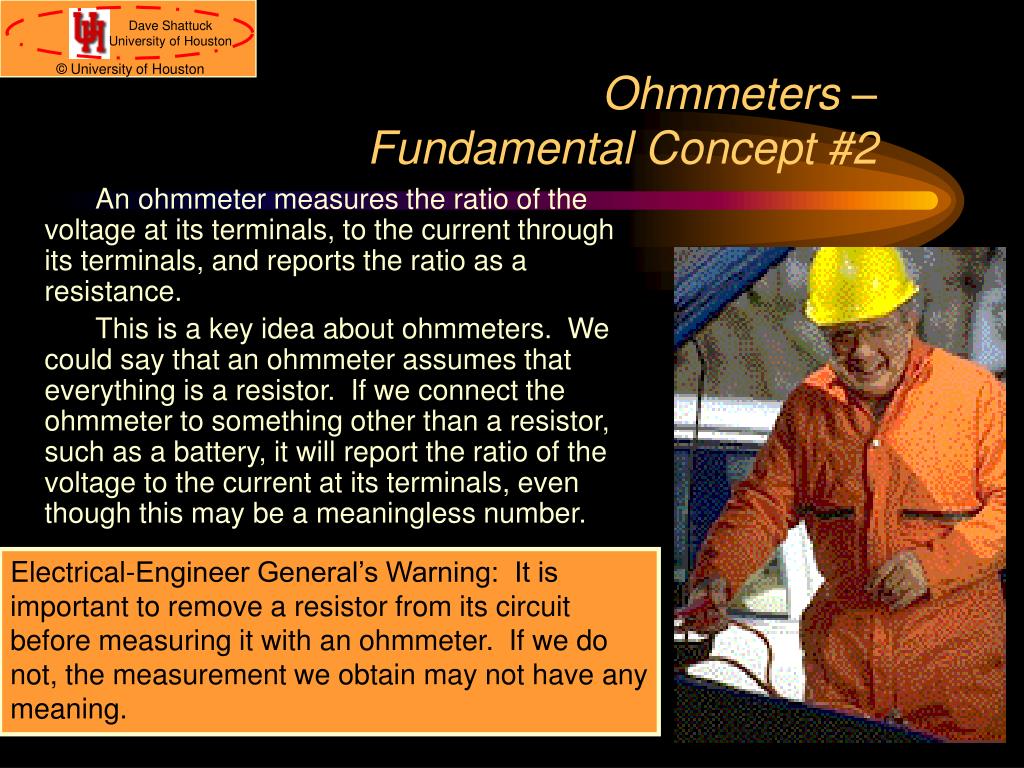 Dave Shattuck
University of Houston
© University of Houston

Ohmmeters –
Fundamental Concept #2

An ohmmeter measures the ratio of the voltage at its terminals, to the current through its terminals, and reports the ratio as a resistance.

This is a key idea about ohmmeters. We could say that an ohmmeter assumes that everything is a resistor. If we connect the ohmmeter to something other than a resistor, such as a battery, it will report the ratio of the voltage to the current at its terminals, even though this may be a meaningless number.

Electrical-Engineer General's Warning: It is important to remove a resistor from its circuit before measuring it with an ohmmeter. If we do not, the measurement we obtain may not have any meaning.